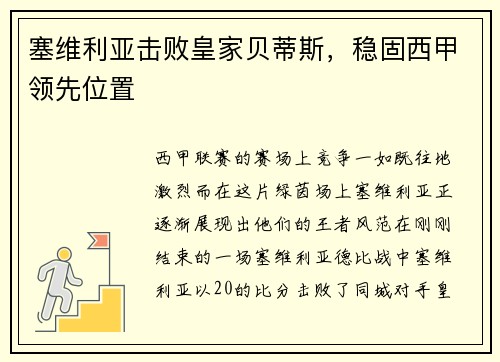 塞维利亚击败皇家贝蒂斯，稳固西甲领先位置

西甲联赛的赛场上竞争一如既往地激烈而在这片绿茵场上塞维利亚正逐渐展现出他们的王者风范在刚刚结束的一场塞维利亚德比战中塞维利亚以20的比分击败了同城对手皇